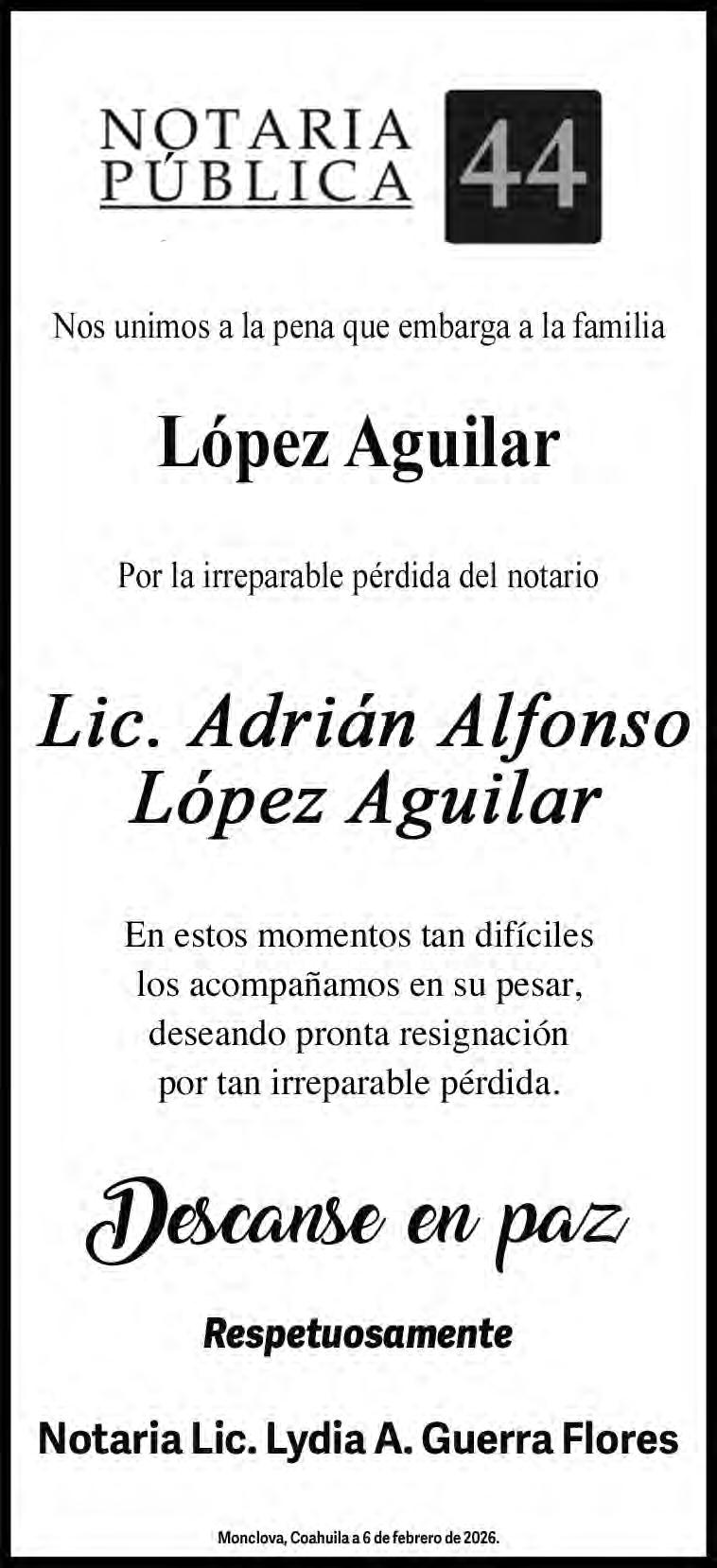 NOTARIA
PÚBLICA
44

Nos unimos a la pena que embarga a la familia

López Aguilar

Por la irreparable pérdida del notario

Lic. Adrián Alfonso
López Aguilar

En estos momentos tan difíciles
los acompañamos en su pesar,
deseando pronta resignación
por tan irreparable pérdida.

Descanse en paz

Respetuosamente

Notaria Lic. Lydia A. Guerra Flores

Monclova, Coahuila a 6 de febrero de 2026.